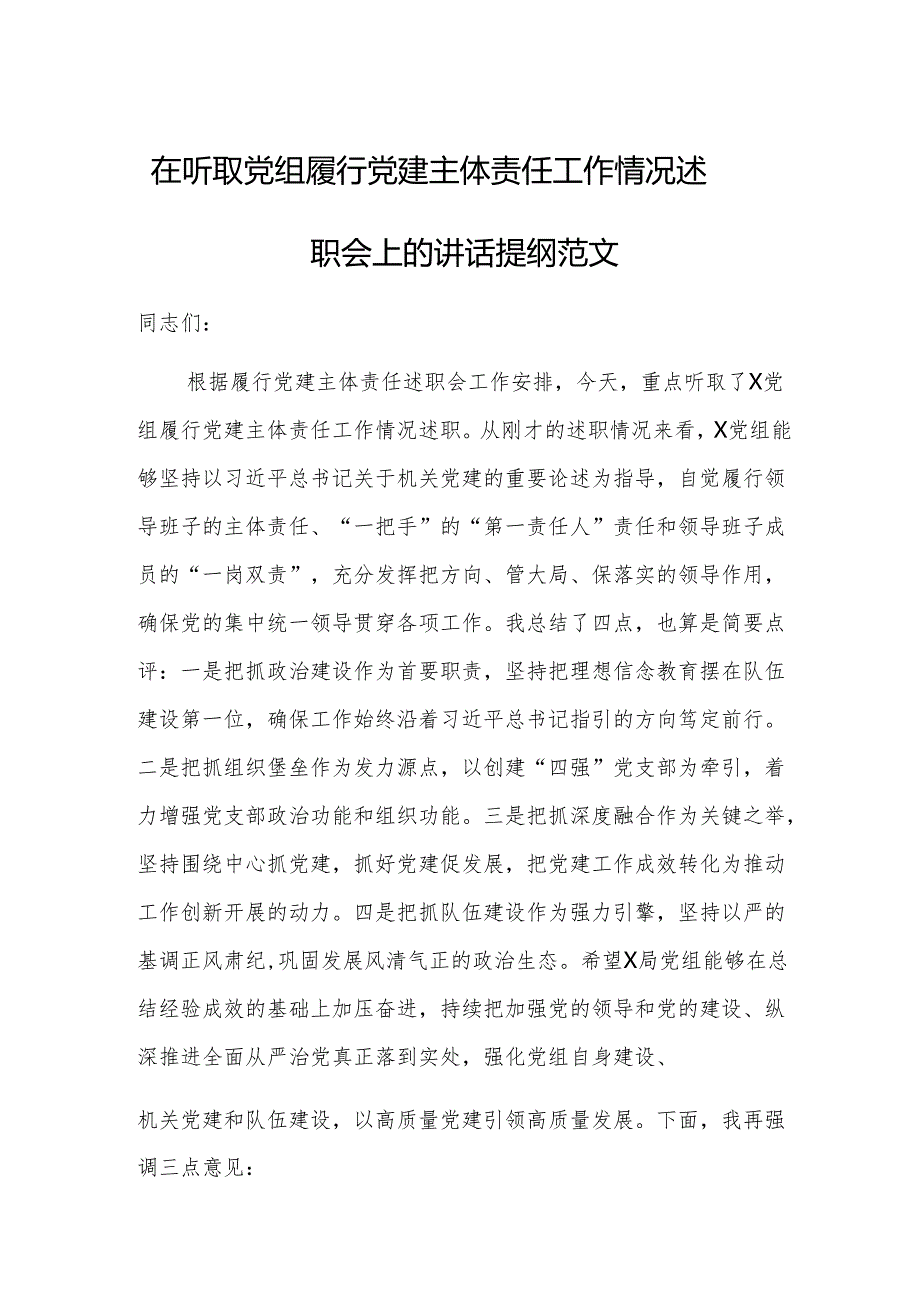 在听取党组履行党建主体责任工作情况述职会上的讲话提纲范文

同志们：

根据履行党建主体责任述职会工作安排，今天，重点听取了X党组履行党建主体责任工作情况述职。从刚才的述职情况来看，X党组能够坚持以习近平总书记关于机关党建的重要论述为指导，自觉履行领导班子的主体责任、“一把手”的“第一责任人”责任和领导班子成员的“一岗双责”，充分发挥把方向、管大局、保落实的领导作用，确保党的集中统一领导贯穿各项工作。我总结了四点，也算是简要点评：一是把抓政治建设作为首要职责，坚持把理想信念教育摆在队伍建设第一位，确保工作始终沿着习近平总书记指引的方向笃定前行。二是把抓组织堡垒作为发力源点，以创建“四强”党支部为牵引，着力增强党支部政治功能和组织功能。三是把抓深度融合作为关键之举，坚持围绕中心抓党建，抓好党建促发展，把党建工作成效转化为推动工作创新开展的动力。四是把抓队伍建设作为强力引擎，坚持以严的基调正风肃纪,巩固发展风清气正的政治生态。希望X局党组能够在总结经验成效的基础上加压奋进，持续把加强党的领导和党的建设、纵深推进全面从严治党真正落到实处，强化党组自身建设、

机关党建和队伍建设，以高质量党建引领高质量发展。下面，我再强调三点意见：